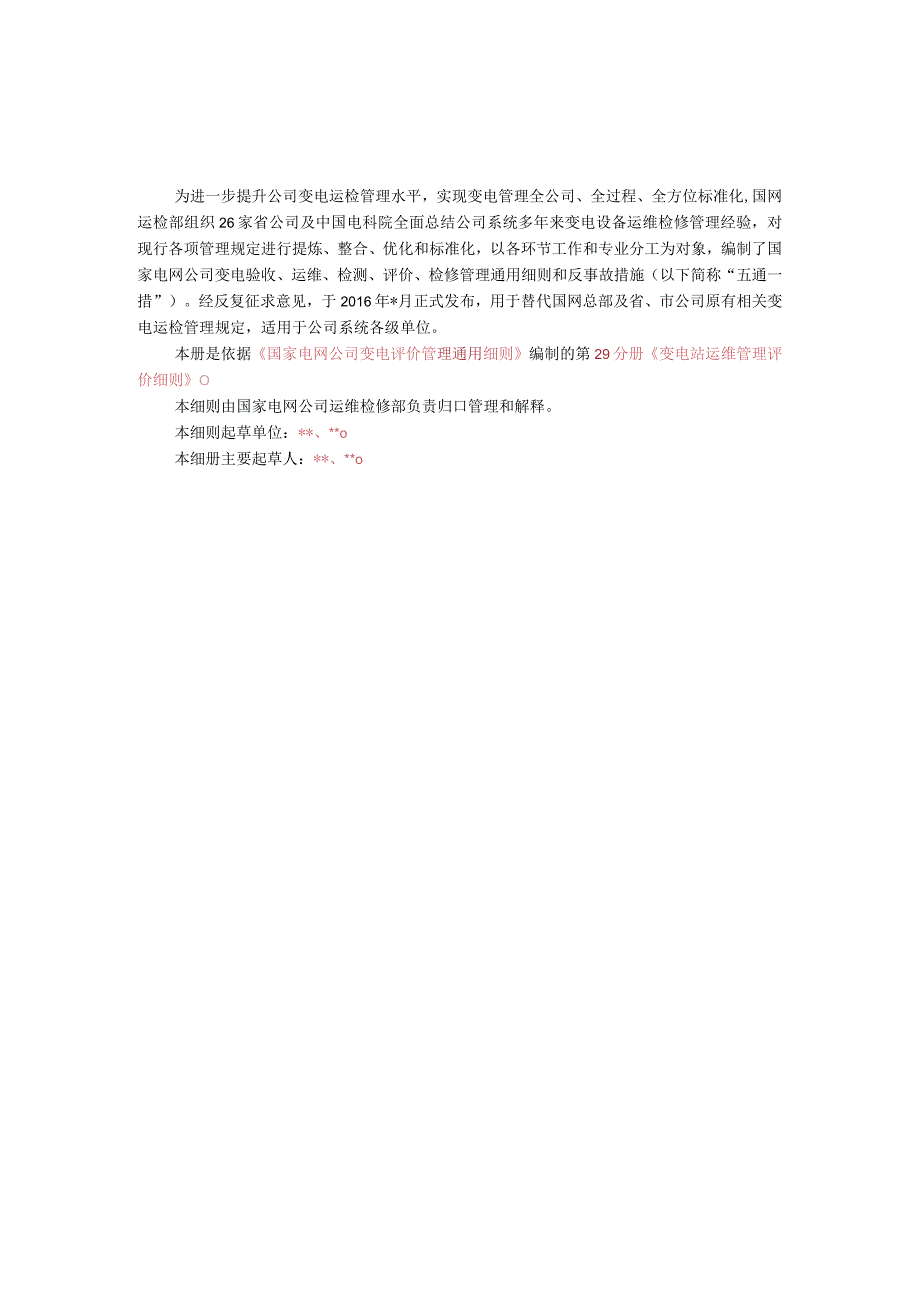 为进一步提升公司变电运检管理水平，实现变电管理全公司、全过程、全方位标准化,国网运检部组织26家省公司及中国电科院全面总结公司系统多年来变电设备运维检修管理经验，对现行各项管理规定进行提炼、整合、优化和标准化，以各环节工作和专业分工为对象，编制了国家电网公司变电验收、运维、检测、评价、检修管理通用细则和反事故措施（以下简称“五通一措”）。经反复征求意见，于2016年*月正式发布，用于替代国网总部及省、市公司原有相关变电运检管理规定，适用于公司系统各级单位。

本册是依据《国家电网公司变电评价管理通用细则》编制的第29分册《变电站运维管理评价细则》O

本细则由国家电网公司运维检修部负责归口管理和解释。

本细则起草单位：**、**o

本细册主要起草人：**、**o